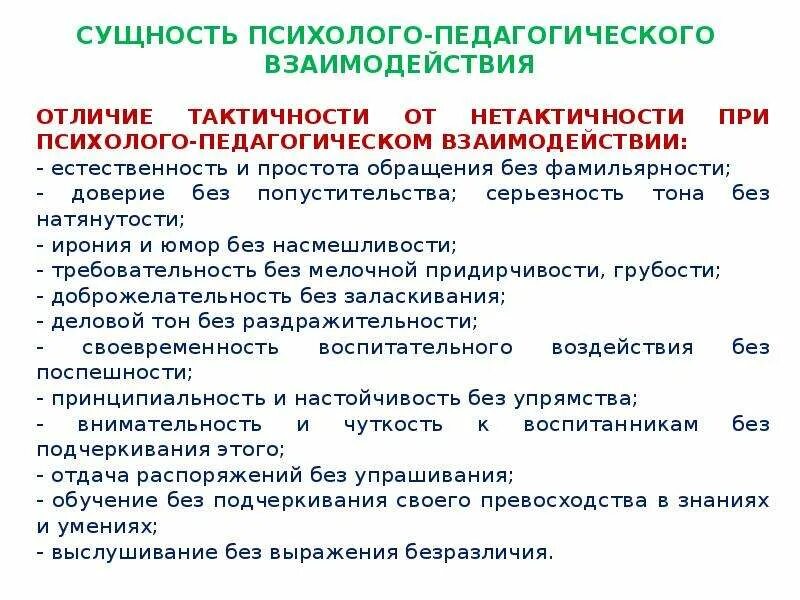 СУЩНОСТЬ ПСИХОЛОГО-ПЕДАГОГИЧЕСКОГО ВЗАИМОДЕЙСТВИЯ

ОТЛИЧИЕ ТАКТИЧНОСТИ ОТ НЕТАКТИЧНОСТИ ПРИ ПСИХОЛОГО-ПЕДАГОГИЧЕСКОМ ВЗАИМОДЕЙСТВИИ:
- естественность и простота обращения без фамильярности;
- доверие без попустительства; серьезность тона без натянутости;
- ирония и юмор без насмешливости;
- требовательность без мелочной придирчивости, грубости;
- доброжелательность без заласкивания;
- деловой тон без раздражительности;
- своевременность воспитательного воздействия без поспешности;
- принципиальность и настойчивость без упрямства;
- внимательность и чуткость к воспитанникам без подчеркивания этого;
- отдача распоряжений без упрашивания;
- обучение без подчеркивания своего превосходства в знаниях и умениях;
- выслушивание без выражения безразличия.